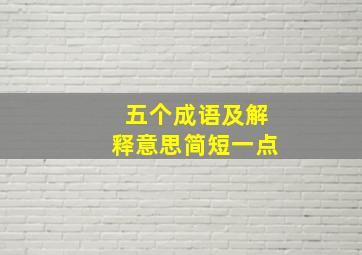 五个成语及解释意思简短一点